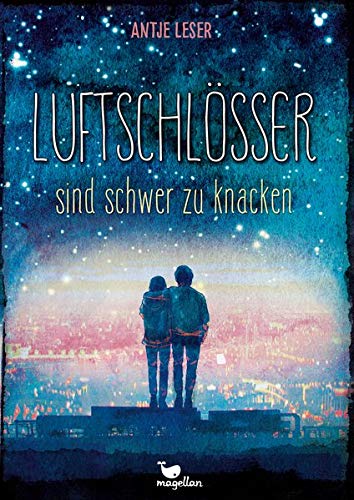 ANTJE LESER

LUFTSCHLÖSSER

sind schwer zu knacken

magellan